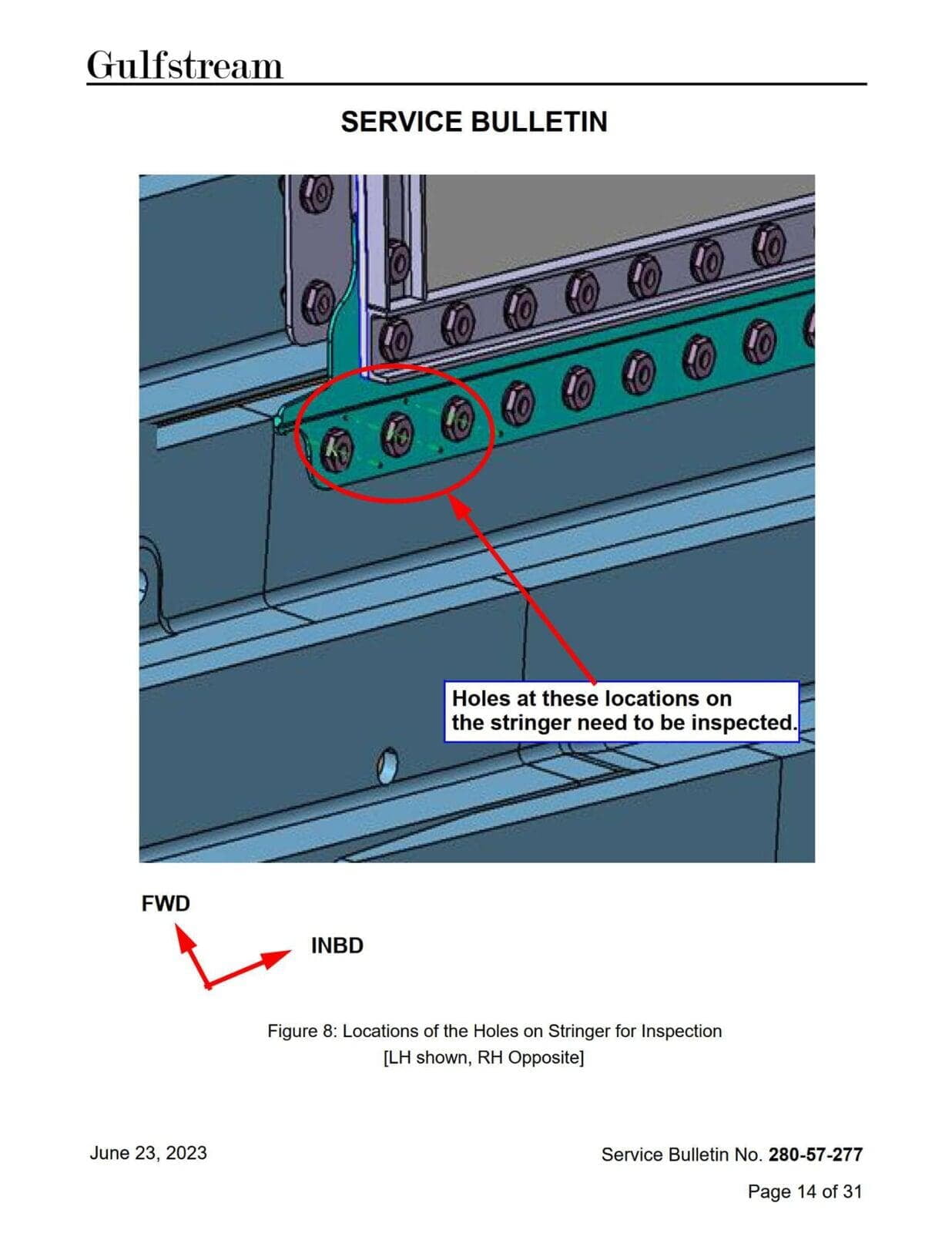 Gulfstream

SERVICE BULLETIN

Holes at these locations on the stringer need to be inspected.

FWD

INBD

Figure 8: Locations of the Holes on Stringer for Inspection
[LH shown, RH Opposite]

June 23, 2023

Service Bulletin No. 280-57-277

Page 14 of 31